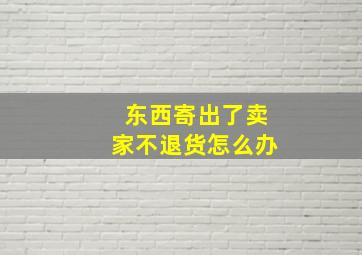 东西寄出了卖家不退货怎么办